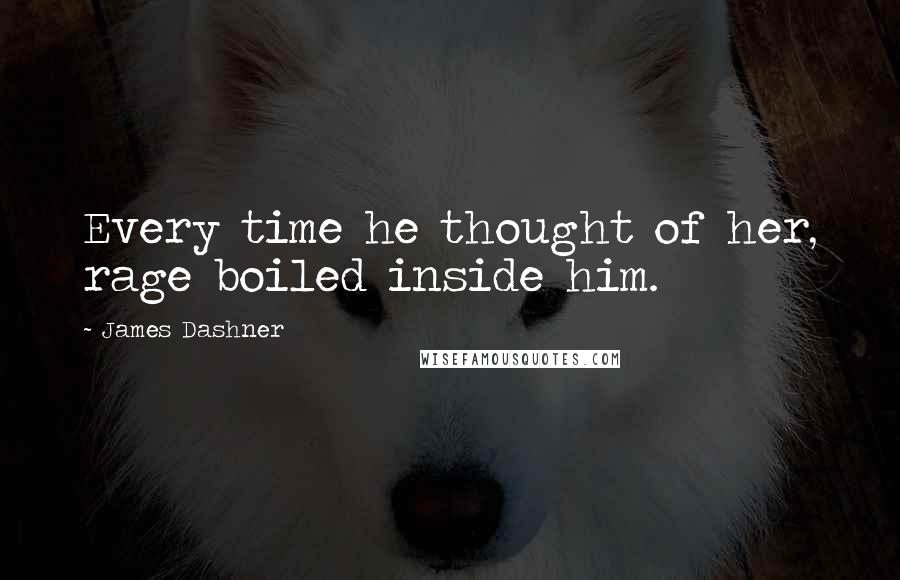 Every time he thought of her, rage boiled inside him.

~ James Dashner

WISEFAMOUSQUOTES.COM